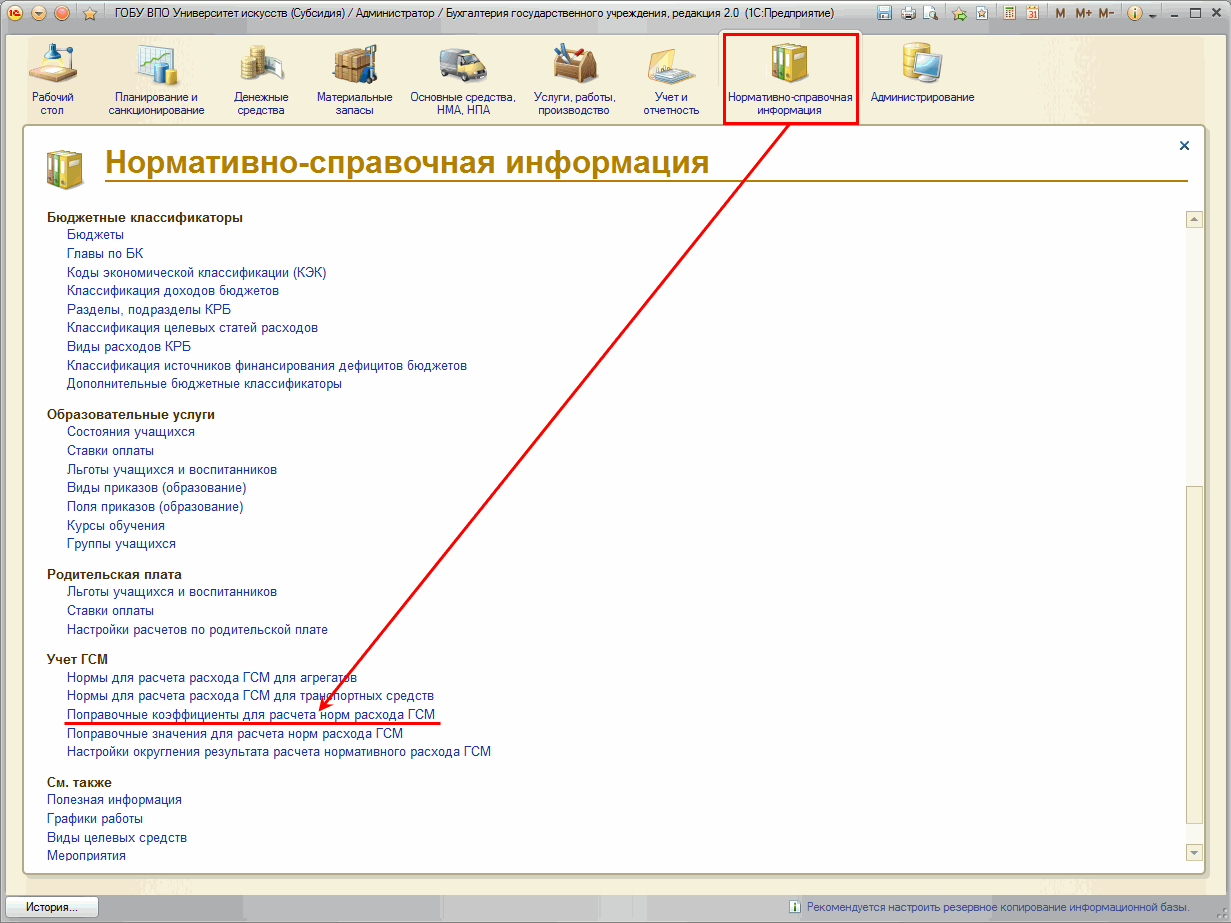 ГОБУ ВПО Университет искусств (Субсидия) / Администратор / Бухгалтерия государственного учреждения, редакция 2.0 (1С:Предприятие)

M M+ M-

Рабочий стол
Планирование и санкционирование
Денежные средства
Материальные запасы
Основные средства, НМА, НПА
Услуги, работы, производство
Учет и отчетность
Нормативно-справочная информация
Администрирование

Нормативно-справочная информация

Бюджетные классификаторы
Бюджеты
Главы по БК
Коды экономической классификации (КЭК)
Классификация доходов бюджетов
Разделы, подразделы КРБ
Классификация целевых статей расходов
Виды расходов КРБ
Классификация источников финансирования дефицитов бюджетов
Дополнительные бюджетные классификаторы

Образовательные услуги
Состояния учащихся
Ставки оплаты
Льготы учащихся и воспитанников
Виды приказов (образование)
Поля приказов (образование)
Курсы обучения
Группы учащихся

Родительская плата
Льготы учащихся и воспитанников
Ставки оплаты
Настройки расчетов по родительской плате

Учет ГСМ
Нормы для расчета расхода ГСМ для агрегатов
Нормы для расчета расхода ГСМ для транспортных средств
Поправочные коэффициенты для расчета норм расхода ГСМ
Поправочные значения для расчета норм расхода ГСМ
Настройки округления результата расчета нормативного расхода ГСМ

См. также
Полезная информация
Графики работы
Виды целевых средств
Мероприятия

История...
Рекомендуется настроить резервное копирование информационной базы.